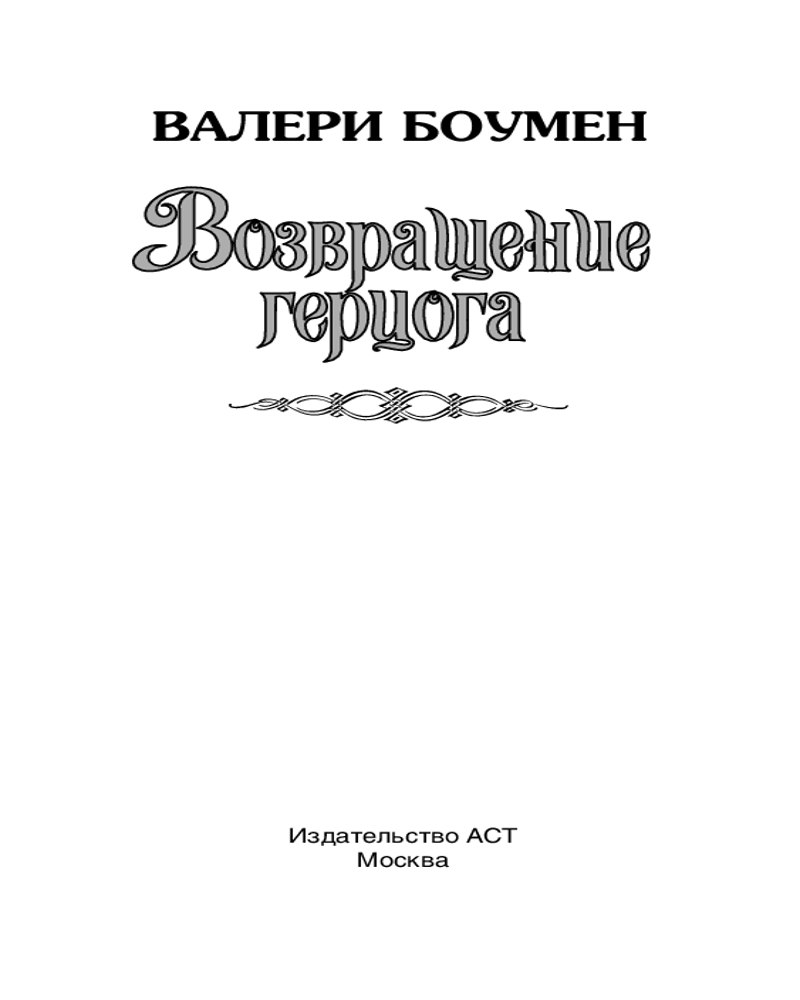 ВАЛЕРИ БОУМЕН

Возвращение герцога

Издательство АСТ
Москва